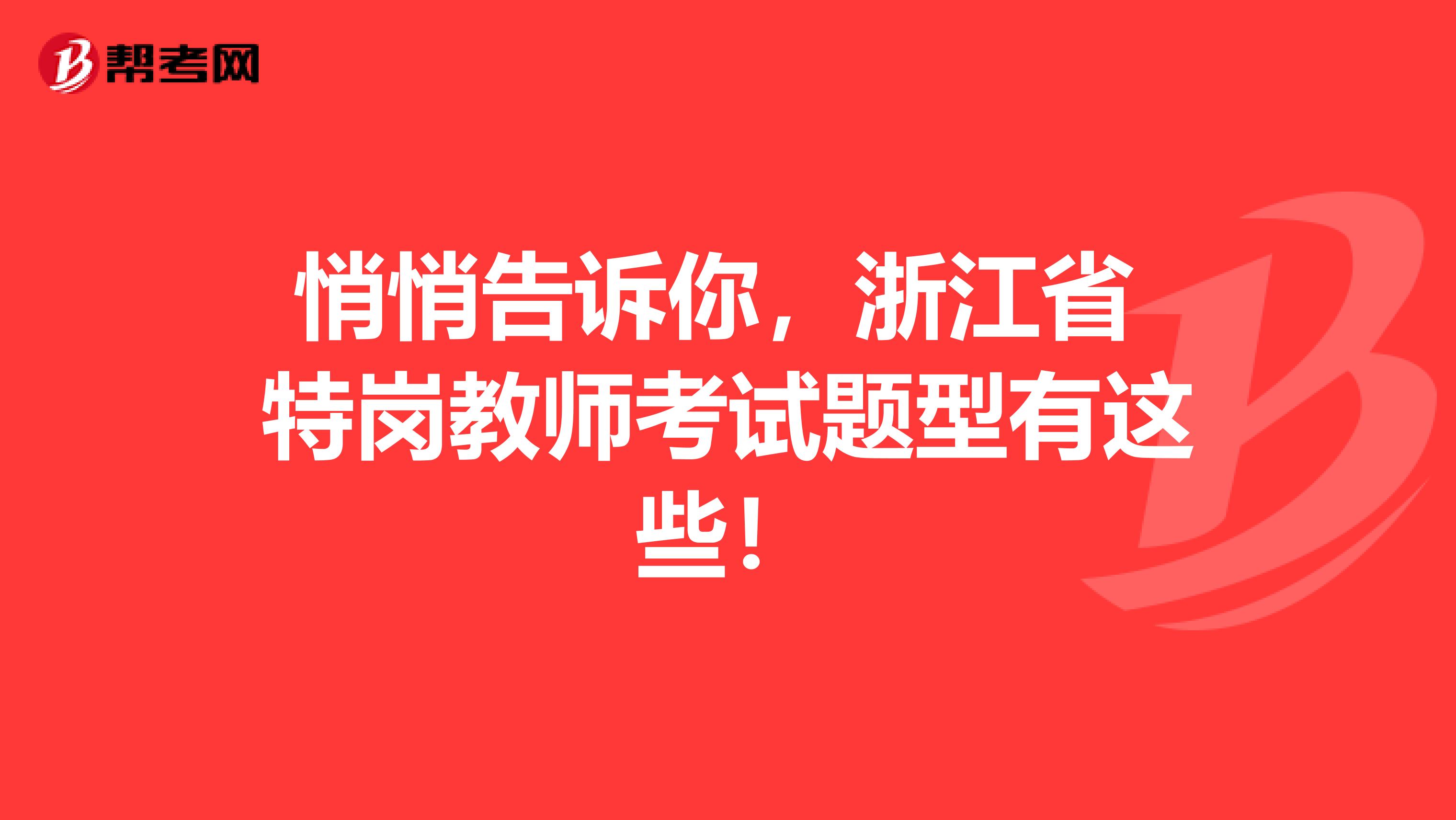 帮考网

悄悄告诉你，浙江省特岗教师考试题型有这些！